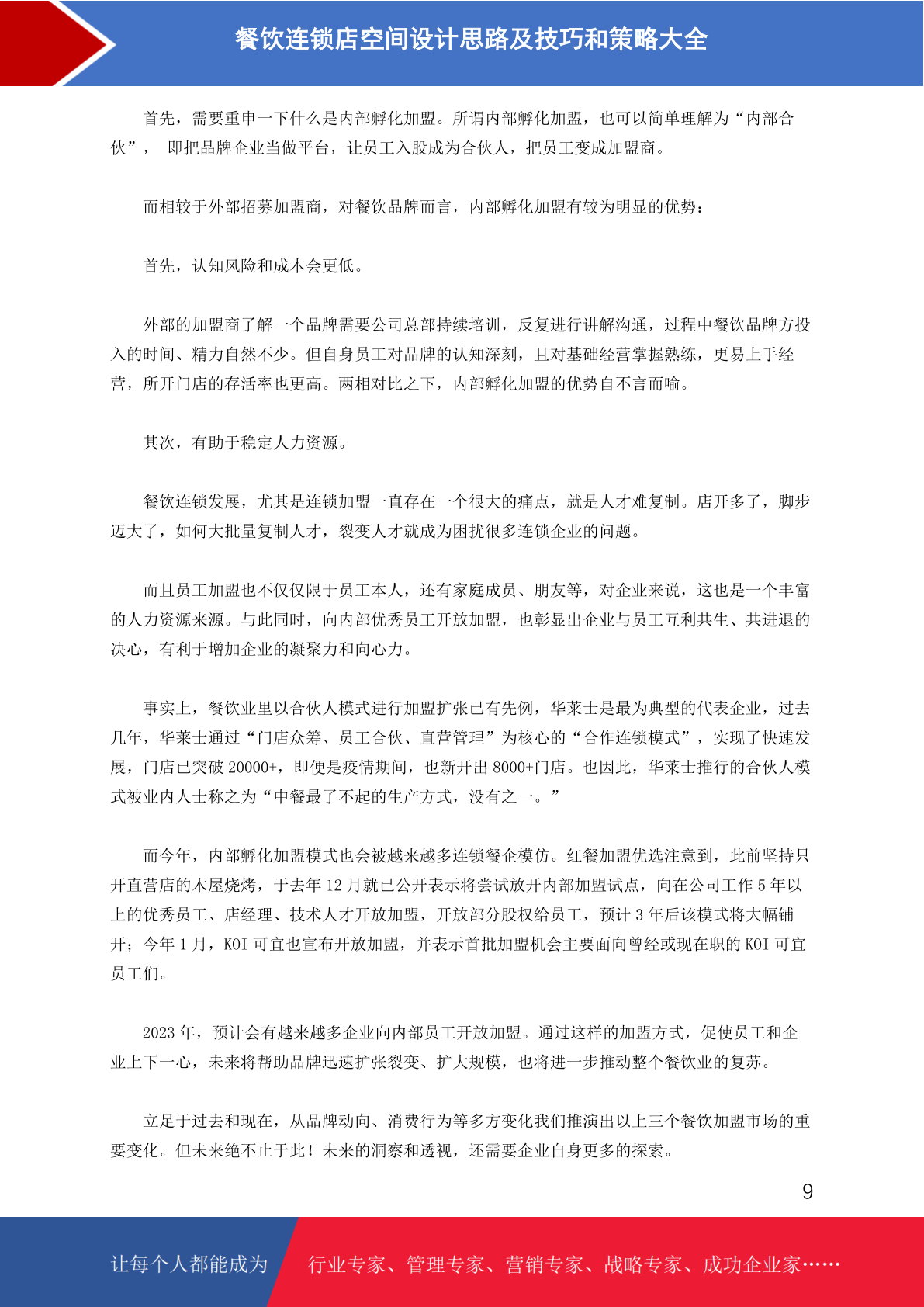 餐饮连锁店空间设计思路及技巧和策略大全

首先，需要重申一下什么是内部孵化加盟。所谓内部孵化加盟，也可以简单理解为“内部合伙”， 即把品牌企业当做平台，让员工入股成为合伙人，把员工变成加盟商。

而相较于外部招募加盟商，对餐饮品牌而言，内部孵化加盟有较为明显的优势：

首先，认知风险和成本会更低。

外部的加盟商了解一个品牌需要公司总部持续培训，反复进行讲解沟通，过程中餐饮品牌方投入的时间、精力自然不少。但自身员工对品牌的认知深刻，且对基础经营掌握熟练，更易上手经营，所开门店的存活率也更高。两相对比之下，内部孵化加盟的优势自不言而喻。

其次，有助于稳定人力资源。

餐饮连锁发展，尤其是连锁加盟一直存在一个很大的痛点，就是人才难复制。店开多了，脚步迈大了，如何大批量复制人才，裂变人才就成为困扰很多连锁企业的问题。

而且员工加盟也不仅仅限于员工本人，还有家庭成员、朋友等，对企业来说，这也是一个丰富的人力资源来源。与此同时，向内部优秀员工开放加盟，也彰显出企业与员工互利共生、共进退的决心，有利于增加企业的凝聚力和向心力。

事实上，餐饮业里以合伙人模式进行加盟扩张已有先例，华莱士是最为典型的代表企业，过去几年，华莱士通过“门店众筹、员工合伙、直营管理”为核心的“合作连锁模式”，实现了快速发展，门店已突破 20000+，即便是疫情期间，也新开出 8000+门店。也因此，华莱士推行的合伙人模式被业内人士称之为“中餐最了不起的生产方式，没有之一。”

而今年，内部孵化加盟模式也会被越来越多连锁餐企模仿。红餐加盟优选注意到，此前坚持只开直营店的木屋烧烤，于去年 12 月就已公开表示将尝试放开内部加盟试点，向在公司工作 5 年以上的优秀员工、店经理、技术人才开放加盟，开放部分股权给员工，预计 3 年后该模式将大幅铺开；今年 1 月，KOI 可宜也宣布开放加盟，并表示首批加盟机会主要面向曾经或现在职的 KOI 可宜员工们。

2023 年，预计会有越来越多企业向内部员工开放加盟。通过这样的加盟方式，促使员工和企业上下一心，未来将帮助品牌迅速扩张裂变、扩大规模，也将进一步推动整个餐饮业的复苏。

立足于过去和现在，从品牌动向、消费行为等多方变化我们推演出以上三个餐饮加盟市场的重要变化。但未来绝不止于此！未来的洞察和透视，还需要企业自身更多的探索。

9

让每个人都能成为 行业专家、管理专家、营销专家、战略专家、成功企业家……